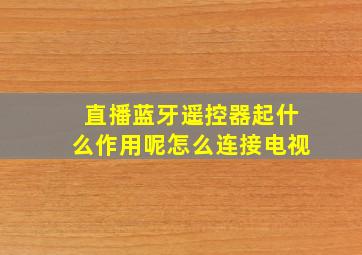 直播蓝牙遥控器起什么作用呢怎么连接电视